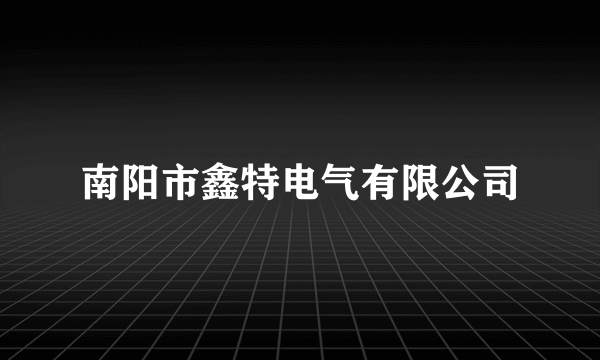 南阳市鑫特电气有限公司